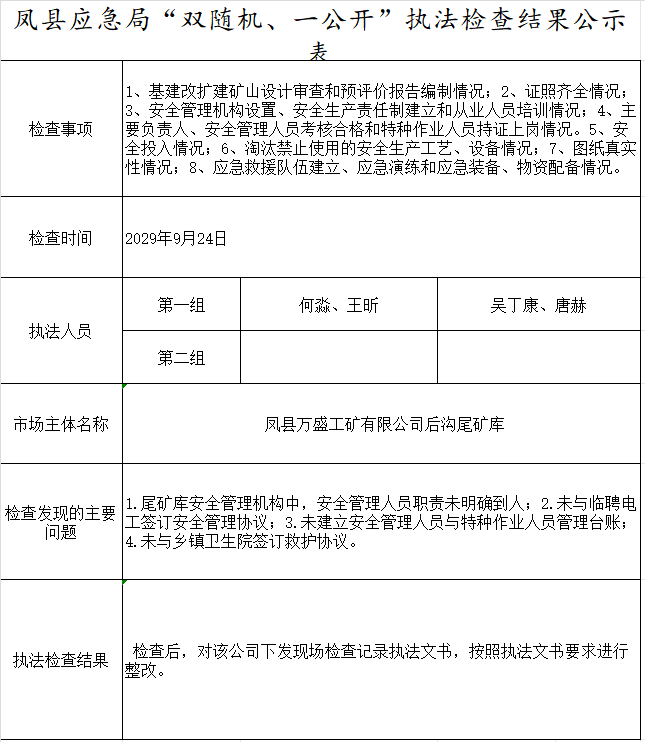 凤县应急局“双随机、一公开”执法检查结果公示表

| 检查事项 | 1、基建改扩建矿山设计审查和预评价报告编制情况；2、证照齐全情况；3、安全管理机构设置、安全生产责任制建立和从业人员培训情况；4、主要负责人、安全管理人员考核合格和特种作业人员持证上岗情况。5、安全投入情况；6、淘汰禁止使用的安全生产工艺、设备情况；7、图纸真实性情况；8、应急救援队伍建立、应急演练和应急装备、物资配备情况。 | | |
|---|---|---|---|
| 检查时间 | 2029年9月24日 | | |
| 执法人员 | 第一组 | 何淼、王昕 | 吴丁康、唐赫 |
| | 第二组 | | |
| 市场主体名称 | 凤县万盛工矿有限公司后沟尾矿库 | | |
| 检查发现的主要问题 | 1.尾矿库安全管理机构中，安全管理人员职责未明确到人；2.未与临聘电工签订安全管理协议；3.未建立安全管理人员与特种作业人员管理台账；4.未与乡镇卫生院签订救护协议。 | | |
| 执法检查结果 | 检查后，对该公司下发现场检查记录执法文书，按照执法文书要求进行整改。 | | |